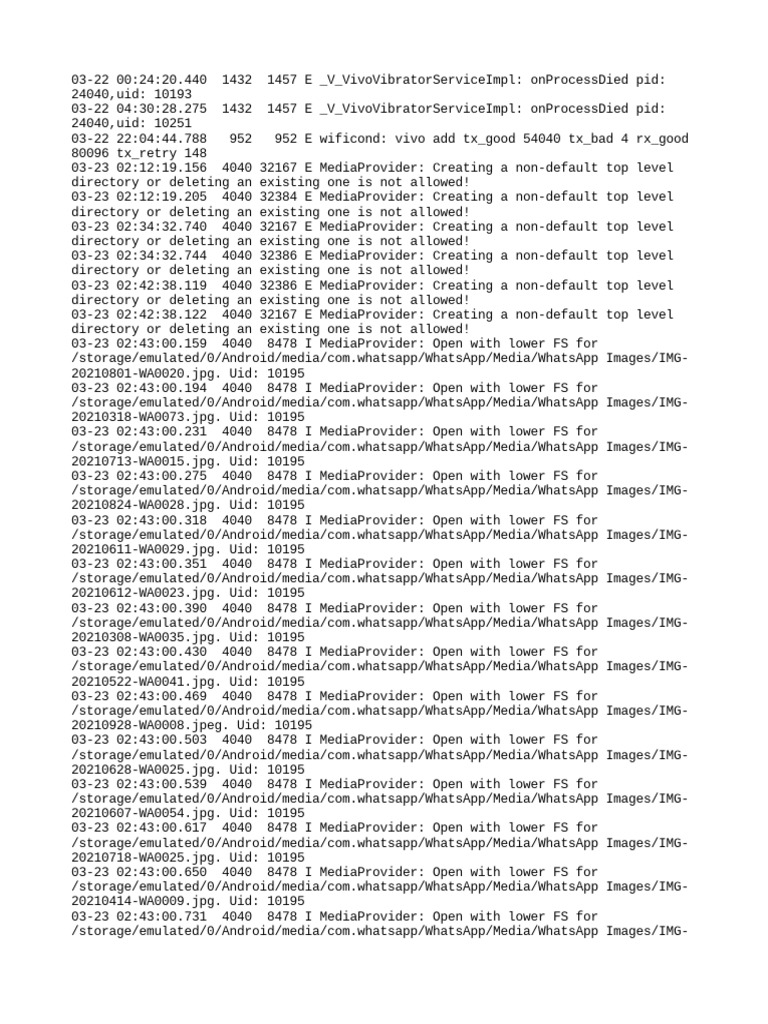 03-22 00:24:20.440 1432 1457 E _V_VivoVibratorServiceImpl: onProcessDied pid: 24040,uid: 10193
03-22 04:30:28.275 1432 1457 E _V_VivoVibratorServiceImpl: onProcessDied pid: 24040,uid: 10251
03-22 22:04:44.788 952 952 E wificond: vivo add tx_good 54040 tx_bad 4 rx_good 80096 tx_retry 148
03-23 02:12:19.156 4040 32167 E MediaProvider: Creating a non-default top level directory or deleting an existing one is not allowed!
03-23 02:12:19.205 4040 32384 E MediaProvider: Creating a non-default top level directory or deleting an existing one is not allowed!
03-23 02:34:32.740 4040 32167 E MediaProvider: Creating a non-default top level directory or deleting an existing one is not allowed!
03-23 02:34:32.744 4040 32386 E MediaProvider: Creating a non-default top level directory or deleting an existing one is not allowed!
03-23 02:42:38.119 4040 32386 E MediaProvider: Creating a non-default top level directory or deleting an existing one is not allowed!
03-23 02:42:38.122 4040 32167 E MediaProvider: Creating a non-default top level directory or deleting an existing one is not allowed!
03-23 02:43:00.159 4040 8478 I MediaProvider: Open with lower FS for /storage/emulated/0/Android/media/com.whatsapp/WhatsApp/Media/WhatsApp Images/IMG-20210801-WA0020.jpg. Uid: 10195
03-23 02:43:00.194 4040 8478 I MediaProvider: Open with lower FS for /storage/emulated/0/Android/media/com.whatsapp/WhatsApp/Media/WhatsApp Images/IMG-20210318-WA0073.jpg. Uid: 10195
03-23 02:43:00.231 4040 8478 I MediaProvider: Open with lower FS for /storage/emulated/0/Android/media/com.whatsapp/WhatsApp/Media/WhatsApp Images/IMG-20210713-WA0015.jpg. Uid: 10195
03-23 02:43:00.275 4040 8478 I MediaProvider: Open with lower FS for /storage/emulated/0/Android/media/com.whatsapp/WhatsApp/Media/WhatsApp Images/IMG-20210824-WA0028.jpg. Uid: 10195
03-23 02:43:00.318 4040 8478 I MediaProvider: Open with lower FS for /storage/emulated/0/Android/media/com.whatsapp/WhatsApp/Media/WhatsApp Images/IMG-20210611-WA0029.jpg. Uid: 10195
03-23 02:43:00.351 4040 8478 I MediaProvider: Open with lower FS for /storage/emulated/0/Android/media/com.whatsapp/WhatsApp/Media/WhatsApp Images/IMG-20210612-WA0023.jpg. Uid: 10195
03-23 02:43:00.390 4040 8478 I MediaProvider: Open with lower FS for /storage/emulated/0/Android/media/com.whatsapp/WhatsApp/Media/WhatsApp Images/IMG-20210308-WA0035.jpg. Uid: 10195
03-23 02:43:00.430 4040 8478 I MediaProvider: Open with lower FS for /storage/emulated/0/Android/media/com.whatsapp/WhatsApp/Media/WhatsApp Images/IMG-20210522-WA0041.jpg. Uid: 10195
03-23 02:43:00.469 4040 8478 I MediaProvider: Open with lower FS for /storage/emulated/0/Android/media/com.whatsapp/WhatsApp/Media/WhatsApp Images/IMG-20210928-WA0008.jpeg. Uid: 10195
03-23 02:43:00.503 4040 8478 I MediaProvider: Open with lower FS for /storage/emulated/0/Android/media/com.whatsapp/WhatsApp/Media/WhatsApp Images/IMG-20210628-WA0025.jpg. Uid: 10195
03-23 02:43:00.539 4040 8478 I MediaProvider: Open with lower FS for /storage/emulated/0/Android/media/com.whatsapp/WhatsApp/Media/WhatsApp Images/IMG-20210607-WA0054.jpg. Uid: 10195
03-23 02:43:00.617 4040 8478 I MediaProvider: Open with lower FS for /storage/emulated/0/Android/media/com.whatsapp/WhatsApp/Media/WhatsApp Images/IMG-20210718-WA0025.jpg. Uid: 10195
03-23 02:43:00.650 4040 8478 I MediaProvider: Open with lower FS for /storage/emulated/0/Android/media/com.whatsapp/WhatsApp/Media/WhatsApp Images/IMG-20210414-WA0009.jpg. Uid: 10195
03-23 02:43:00.731 4040 8478 I MediaProvider: Open with lower FS for /storage/emulated/0/Android/media/com.whatsapp/WhatsApp/Media/WhatsApp Images/IMG-